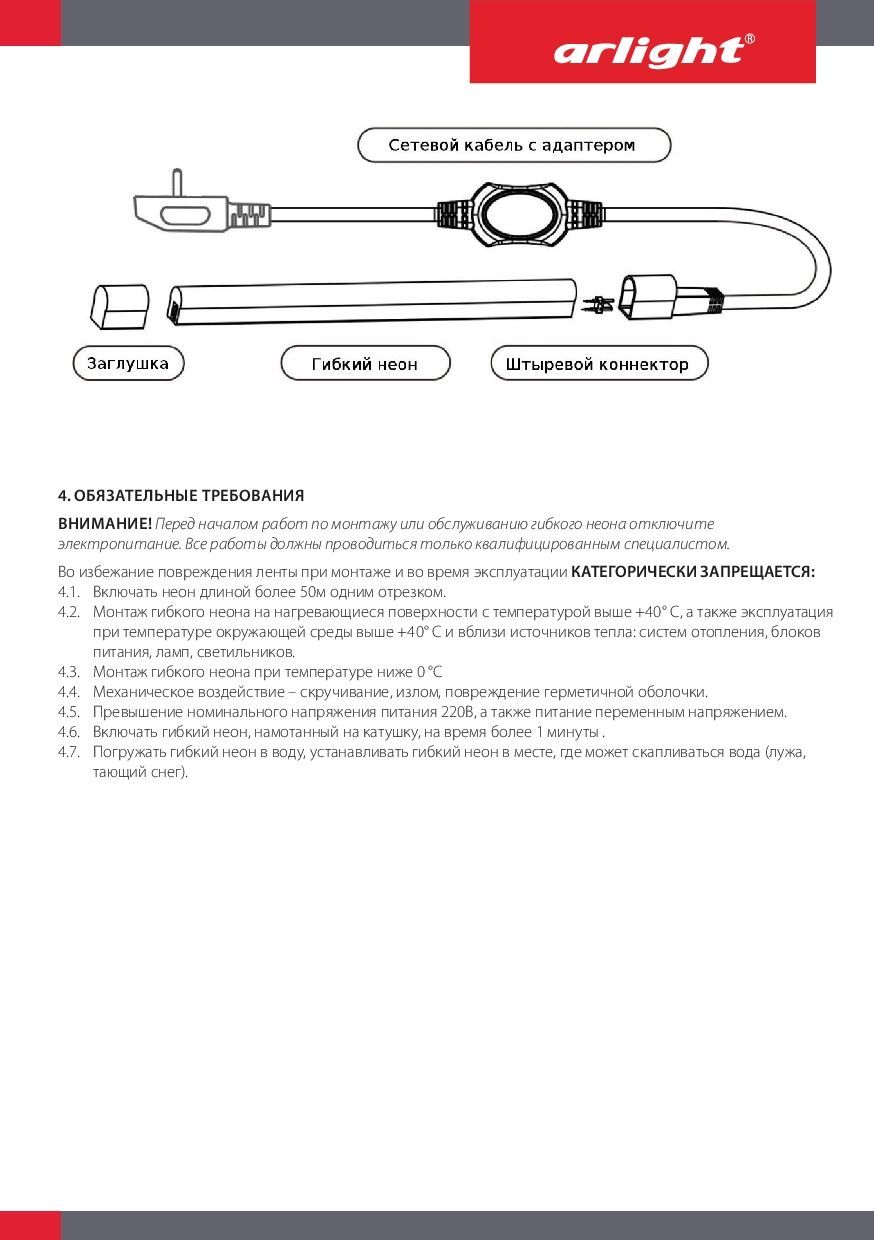 arlight®

Сетевой кабель с адаптером

Заглушка

Гибкий неон

Штыревой коннектор

4. ОБЯЗАТЕЛЬНЫЕ ТРЕБОВАНИЯ

ВНИМАНИЕ! Перед началом работ по монтажу или обслуживанию гибкого неона отключите электропитание. Все работы должны проводиться только квалифицированным специалистом.

Во избежание повреждения ленты при монтаже и во время эксплуатации КАТЕГОРИЧЕСКИ ЗАПРЕЩАЕТСЯ:
4.1. Включать неон длиной более 50м одним отрезком.
4.2. Монтаж гибкого неона на нагревающиеся поверхности с температурой выше +40° С, а также эксплуатация при температуре окружающей среды выше +40° С и вблизи источников тепла: систем отопления, блоков питания, ламп, светильников.
4.3. Монтаж гибкого неона при температуре ниже 0 °С
4.4. Механическое воздействие – скручивание, излом, повреждение герметичной оболочки.
4.5. Превышение номинального напряжения питания 220В, а также питание переменным напряжением.
4.6. Включать гибкий неон, намотанный на катушку, на время более 1 минуты .
4.7. Погружать гибкий неон в воду, устанавливать гибкий неон в месте, где может скапливаться вода (лужа, тающий снег).